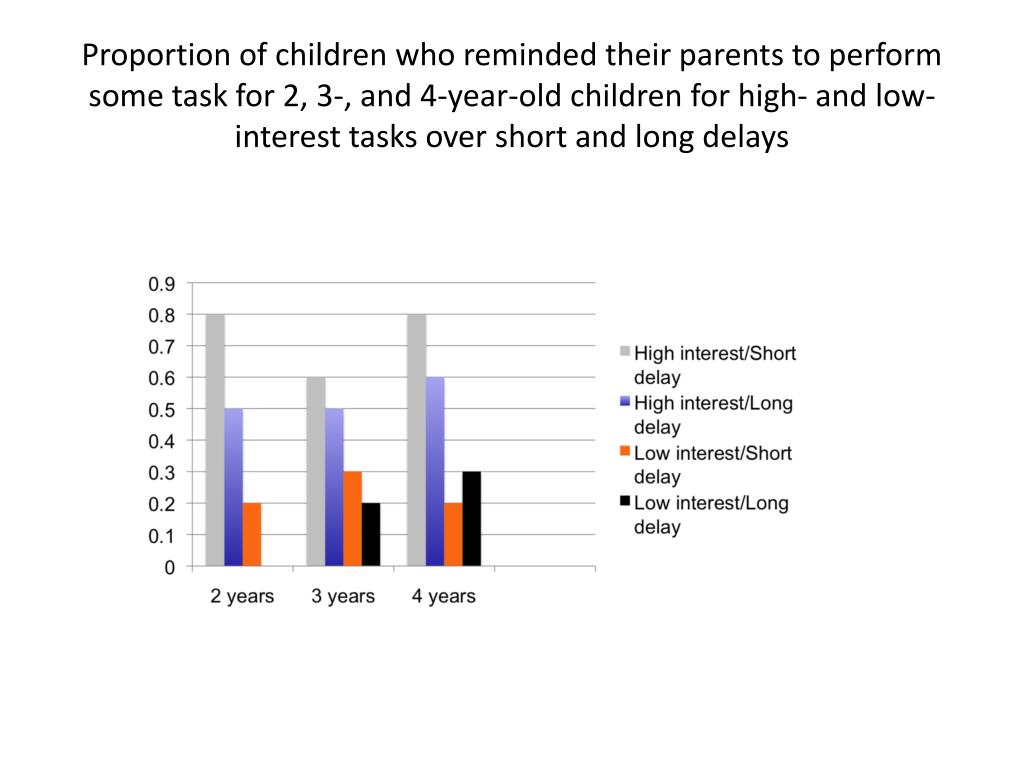 Proportion of children who reminded their parents to perform some task for 2, 3-, and 4-year-old children for high- and low-interest tasks over short and long delays

0.9
0.8
0.7
0.6
0.5
0.4
0.3
0.2
0.1
0

2 years
3 years
4 years

High interest/Short delay
High interest/Long delay
Low interest/Short delay
Low interest/Long delay